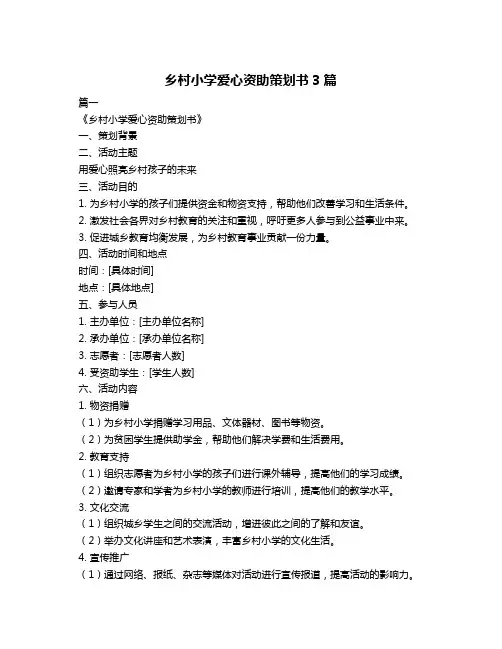 乡村小学爱心资助策划书 3 篇

篇一

《乡村小学爱心资助策划书》

一、策划背景

二、活动主题

用爱心照亮乡村孩子的未来

三、活动目的

1. 为乡村小学的孩子们提供资金和物资支持，帮助他们改善学习和生活条件。

2. 激发社会各界对乡村教育的关注和重视，呼吁更多人参与到公益事业中来。

3. 促进城乡教育均衡发展，为乡村教育事业贡献一份力量。

四、活动时间和地点

时间：[具体时间]

地点：[具体地点]

五、参与人员

1. 主办单位：[主办单位名称]

2. 承办单位：[承办单位名称]

3. 志愿者：[志愿者人数]

4. 受资助学生：[学生人数]

六、活动内容

1. 物资捐赠

（1）为乡村小学捐赠学习用品、文体器材、图书等物资。

（2）为贫困学生提供助学金，帮助他们解决学费和生活费用。

2. 教育支持

（1）组织志愿者为乡村小学的孩子们进行课外辅导，提高他们的学习成绩。

（2）邀请专家和学者为乡村小学的教师进行培训，提高他们的教学水平。

3. 文化交流

（1）组织城乡学生之间的交流活动，增进彼此之间的了解和友谊。

（2）举办文化讲座和艺术表演，丰富乡村小学的文化生活。

4. 宣传推广

（1）通过网络、报纸、杂志等媒体对活动进行宣传报道，提高活动的影响力。